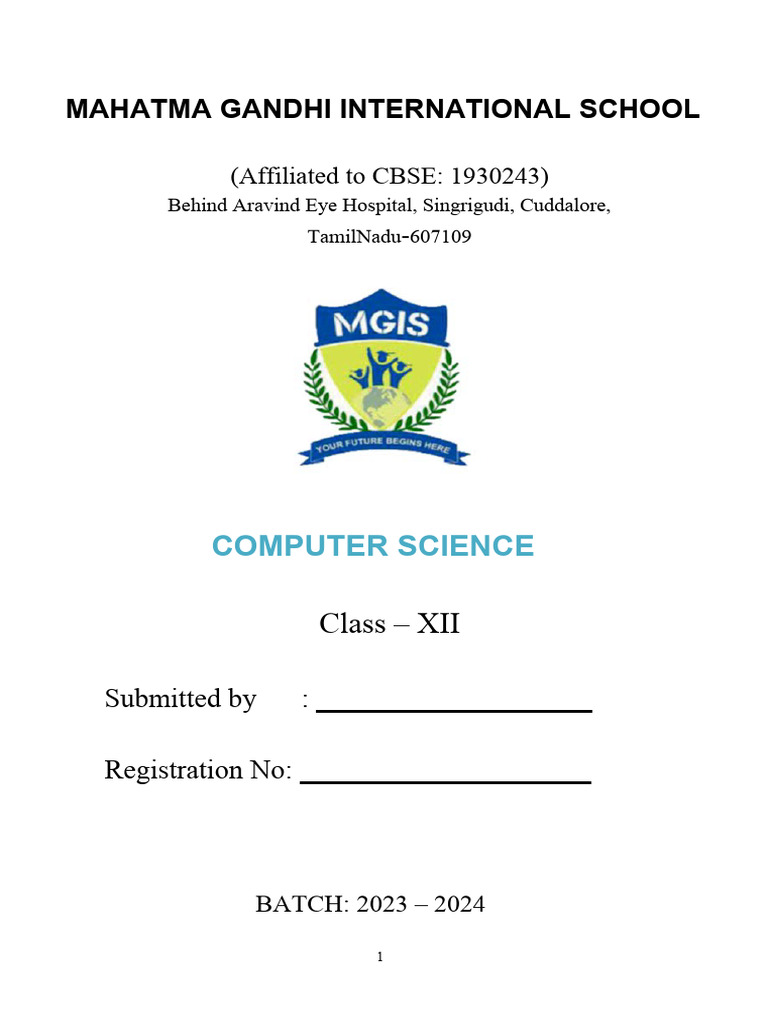 MAHATMA GANDHI INTERNATIONAL SCHOOL

(Affiliated to CBSE: 1930243)
Behind Aravind Eye Hospital, Singrigudi, Cuddalore, TamilNadu-607109

MGIS

YOUR FUTURE BEGINS HERE

COMPUTER SCIENCE

Class – XII

Submitted by : ____________________

Registration No: ____________________

BATCH: 2023 – 2024

1